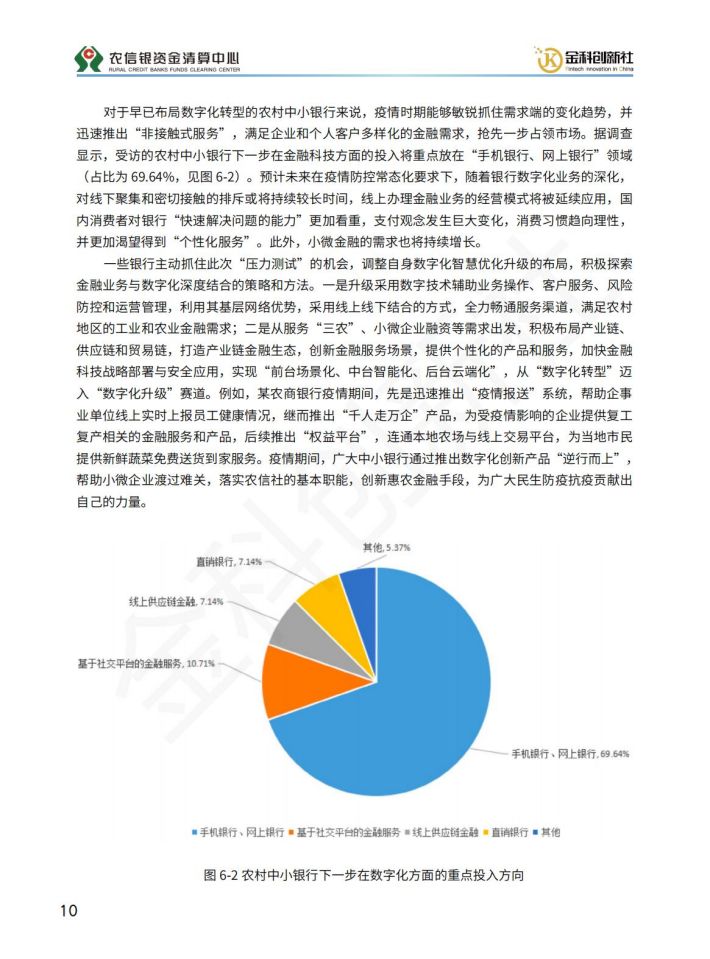 农信银资金清算中心
RURAL CREDIT BANKS FUNDS CLEARING CENTER

金科创新社
Fintech Innovation in China

对于早已布局数字化转型的农村中小银行来说，疫情时期能够敏锐抓住需求端的变化趋势，并迅速推出“非接触式服务”，满足企业和个人客户多样化的金融需求，抢先一步占领市场。据调查显示，受访的农村中小银行下一步在金融科技方面的投入将重点放在“手机银行、网上银行”领域（占比为 69.64%，见图 6-2）。预计未来在疫情防控常态化要求下，随着银行数字化业务的深化，对线下聚集和密切接触的排斥或将持续较长时间，线上办理金融业务的经营模式将被延续应用，国内消费者对银行“快速解决问题的能力”更加看重，支付观念发生巨大变化，消费习惯趋向理性，并更加渴望得到“个性化服务”。此外，小微金融的需求也将持续增长。

一些银行主动抓住此次“压力测试”的机会，调整自身数字化智慧优化升级的布局，积极探索金融业务与数字化深度结合的策略和方法。一是升级采用数字技术辅助业务操作、客户服务、风险防控和运营管理，利用其基层网络优势，采用线上线下结合的方式，全力畅通服务渠道，满足农村地区的工业和农业金融需求；二是从服务“三农”、小微企业融资等需求出发，积极布局产业链、供应链和贸易链，打造产业链金融生态，创新金融服务场景，提供个性化的产品和服务，加快金融科技战略部署与安全应用，实现“前台场景化、中台智能化、后台云端化”，从“数字化转型”迈入“数字化升级”赛道。例如，某农商银行疫情期间，先是迅速推出“疫情报送”系统，帮助企事业单位线上实时上报员工健康情况，继而推出“千人走万企”产品，为受疫情影响的企业提供复工复产相关的金融服务和产品，后续推出“权益平台”，连通本地农场与线上交易平台，为当地市民提供新鲜蔬菜免费送货到家服务。疫情期间，广大中小银行通过推出数字化创新产品“逆行而上”，帮助小微企业渡过难关，落实农信社的基本职能，创新惠农金融手段，为广大民生防疫抗疫贡献出自己的力量。

其他, 5.37%
直销银行, 7.14%
线上供应链金融, 7.14%
基于社交平台的金融服务, 10.71%
手机银行、网上银行, 69.64%

手机银行、网上银行 基于社交平台的金融服务 线上供应链金融 直销银行 其他

图 6-2 农村中小银行下一步在数字化方面的重点投入方向

10